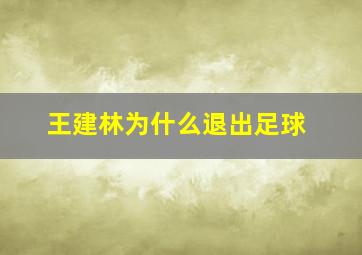 王建林为什么退出足球